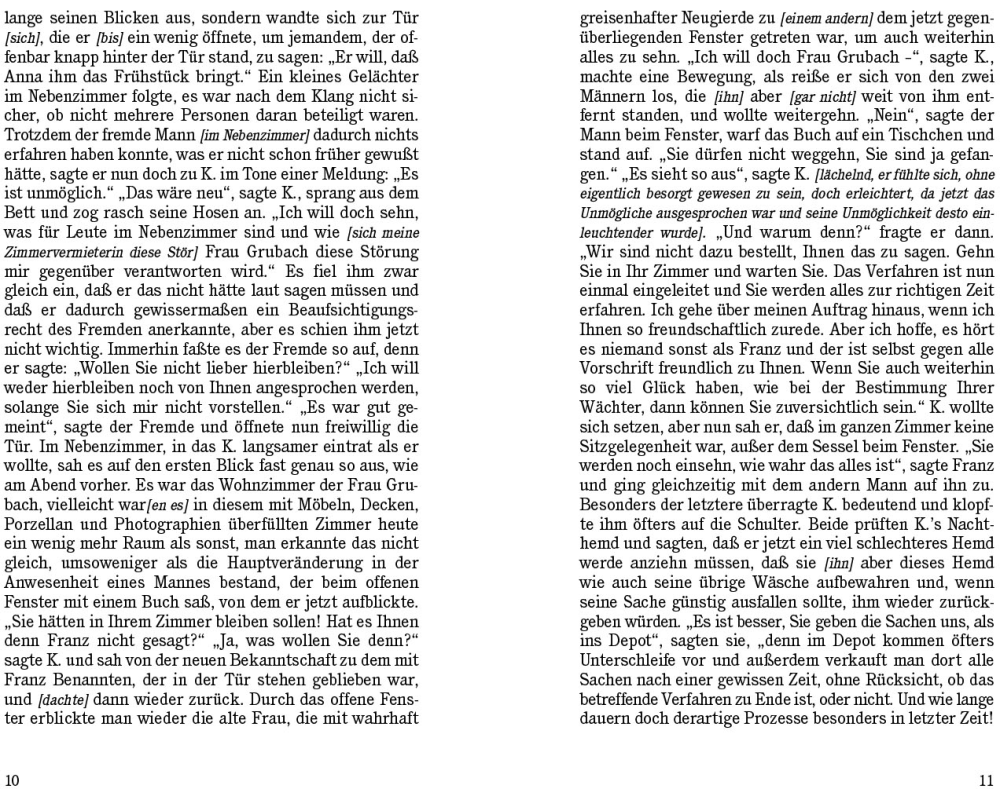 lange seinen Blicken aus, sondern wandte sich zur Tür [sich], die er [bis] ein wenig öffnete, um jemandem, der offenbar knapp hinter der Tür stand, zu sagen: „Er will, daß Anna ihm das Frühstück bringt.“ Ein kleines Gelächter im Nebenzimmer folgte, es war nach dem Klang nicht sicher, ob nicht mehrere Personen daran beteiligt waren. Trotzdem der fremde Mann [im Nebenzimmer] dadurch nichts erfahren haben konnte, was er nicht schon früher gewußt hätte, sagte er nun doch zu K. im Tone einer Meldung: „Es ist unmöglich.“ „Das wäre neu“, sagte K., sprang aus dem Bett und zog rasch seine Hosen an. „Ich will doch sehn, was für Leute im Nebenzimmer sind und wie [sich meine Zimmervermieterin diese Stör] Frau Grubach diese Störung mir gegenüber verantworten wird.“ Es fiel ihm zwar gleich ein, daß er das nicht hätte laut sagen müssen und daß er dadurch gewissermaßen ein Beaufsichtigungsrecht des Fremden anerkannte, aber es schien ihm jetzt nicht wichtig. Immerhin faßte es der Fremde so auf, denn er sagte: „Wollen Sie nicht lieber hierbleiben?“ „Ich will weder hierbleiben noch von Ihnen angesprochen werden, solange Sie sich mir nicht vorstellen.“ „Es war gut gemeint“, sagte der Fremde und öffnete nun freiwillig die Tür. Im Nebenzimmer, in das K. langsamer eintrat als er wollte, sah es auf den ersten Blick fast genau so aus, wie am Abend vorher. Es war das Wohnzimmer der Frau Grubach, vielleicht war[en es] in diesem mit Möbeln, Decken, Porzellan und Photographien überfüllten Zimmer heute ein wenig mehr Raum als sonst, man erkannte das nicht gleich, umsoweniger als die Hauptveränderung in der Anwesenheit eines Mannes bestand, der beim offenen Fenster mit einem Buch saß, von dem er jetzt aufblickte. „Sie hätten in Ihrem Zimmer bleiben sollen! Hat es Ihnen denn Franz nicht gesagt?“ „Ja, was wollen Sie denn?“ sagte K. und sah von der neuen Bekanntschaft zu dem mit Franz Benannten, der in der Tür stehen geblieben war, und [dachte] dann wieder zurück. Durch das offene Fenster erblickte man wieder die alte Frau, die mit wahrhaft

10

greisenhafter Neugierde zu [einem andern] dem jetzt gegenüberliegenden Fenster getreten war, um auch weiterhin alles zu sehn. „Ich will doch Frau Grubach –“, sagte K., machte eine Bewegung, als reiße er sich von den zwei Männern los, die [ihn] aber [gar nicht] weit von ihm entfernt standen, und wollte weitergehn. „Nein“, sagte der Mann beim Fenster, warf das Buch auf ein Tischchen und stand auf. „Sie dürfen nicht weggehn, Sie sind ja gefangen.“ „Es sieht so aus“, sagte K. [lächelnd, er fühlte sich, ohne eigentlich besorgt gewesen zu sein, doch erleichtert, da jetzt das Unmögliche ausgesprochen war und seine Unmöglichkeit desto einleuchtender wurde]. „Und warum denn?“ fragte er dann. „Wir sind nicht dazu bestellt, Ihnen das zu sagen. Gehn Sie in Ihr Zimmer und warten Sie. Das Verfahren ist nun einmal eingeleitet und Sie werden alles zur richtigen Zeit erfahren. Ich gehe über meinen Auftrag hinaus, wenn ich Ihnen so freundschaftlich zurede. Aber ich hoffe, es hört es niemand sonst als Franz und der ist selbst gegen alle Vorschrift freundlich zu Ihnen. Wenn Sie auch weiterhin so viel Glück haben, wie bei der Bestimmung Ihrer Wächter, dann können Sie zuversichtlich sein.“ K. wollte sich setzen, aber nun sah er, daß im ganzen Zimmer keine Sitzgelegenheit war, außer dem Sessel beim Fenster. „Sie werden noch einsehn, wie wahr das alles ist“, sagte Franz und ging gleichzeitig mit dem andern Mann auf ihn zu. Besonders der letztere überragte K. bedeutend und klopfte ihm öfters auf die Schulter. Beide prüften K.'s Nachthemd und sagten, daß er jetzt ein viel schlechteres Hemd werde anziehn müssen, daß sie [ihn] aber dieses Hemd wie auch seine übrige Wäsche aufbewahren und, wenn seine Sache günstig ausfallen sollte, ihm wieder zurückgeben würden. „Es ist besser, Sie geben die Sachen uns, als ins Depot“, sagten sie, „denn im Depot kommen öfters Unterschleife vor und außerdem verkauft man dort alle Sachen nach einer gewissen Zeit, ohne Rücksicht, ob das betreffende Verfahren zu Ende ist, oder nicht. Und wie lange dauern doch derartige Prozesse besonders in letzter Zeit!

11